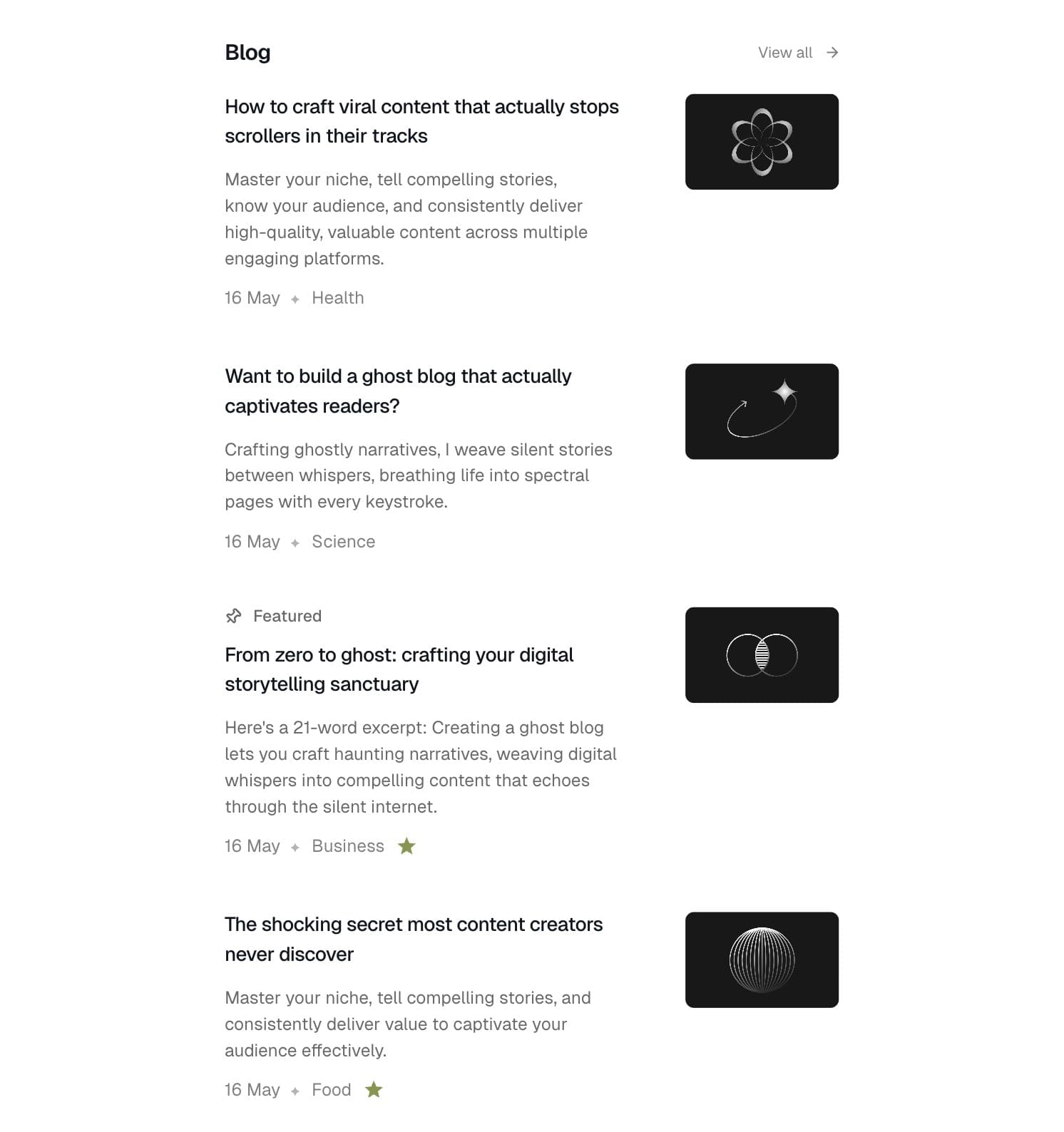 Blog

View all →

How to craft viral content that actually stops scrollers in their tracks

Master your niche, tell compelling stories, know your audience, and consistently deliver high-quality, valuable content across multiple engaging platforms.

16 May ✦ Health

Want to build a ghost blog that actually captivates readers?

Crafting ghostly narratives, I weave silent stories between whispers, breathing life into spectral pages with every keystroke.

16 May ✦ Science

Featured

From zero to ghost: crafting your digital storytelling sanctuary

Here's a 21-word excerpt: Creating a ghost blog lets you craft haunting narratives, weaving digital whispers into compelling content that echoes through the silent internet.

16 May ✦ Business ★

The shocking secret most content creators never discover

Master your niche, tell compelling stories, and consistently deliver value to captivate your audience effectively.

16 May ✦ Food ★